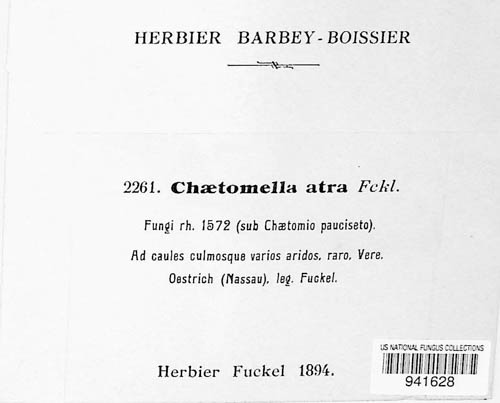 HERBIER BARBEY-BOISSIER

2261. Chætomella atra Fckl.

Fungi rh. 1572 (sub Chætomio pauciseto).

Ad caules culmosque varios aridos, raro, Vere.
Oestrich (Nassau), leg. Fuckel.

Herbier Fuckel 1894.

US NATIONAL FUNGUS COLLECTIONS
941628